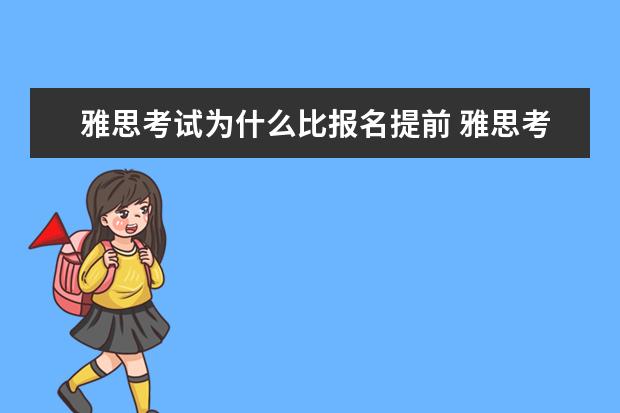 雅思考试为什么比报名提前 雅思考